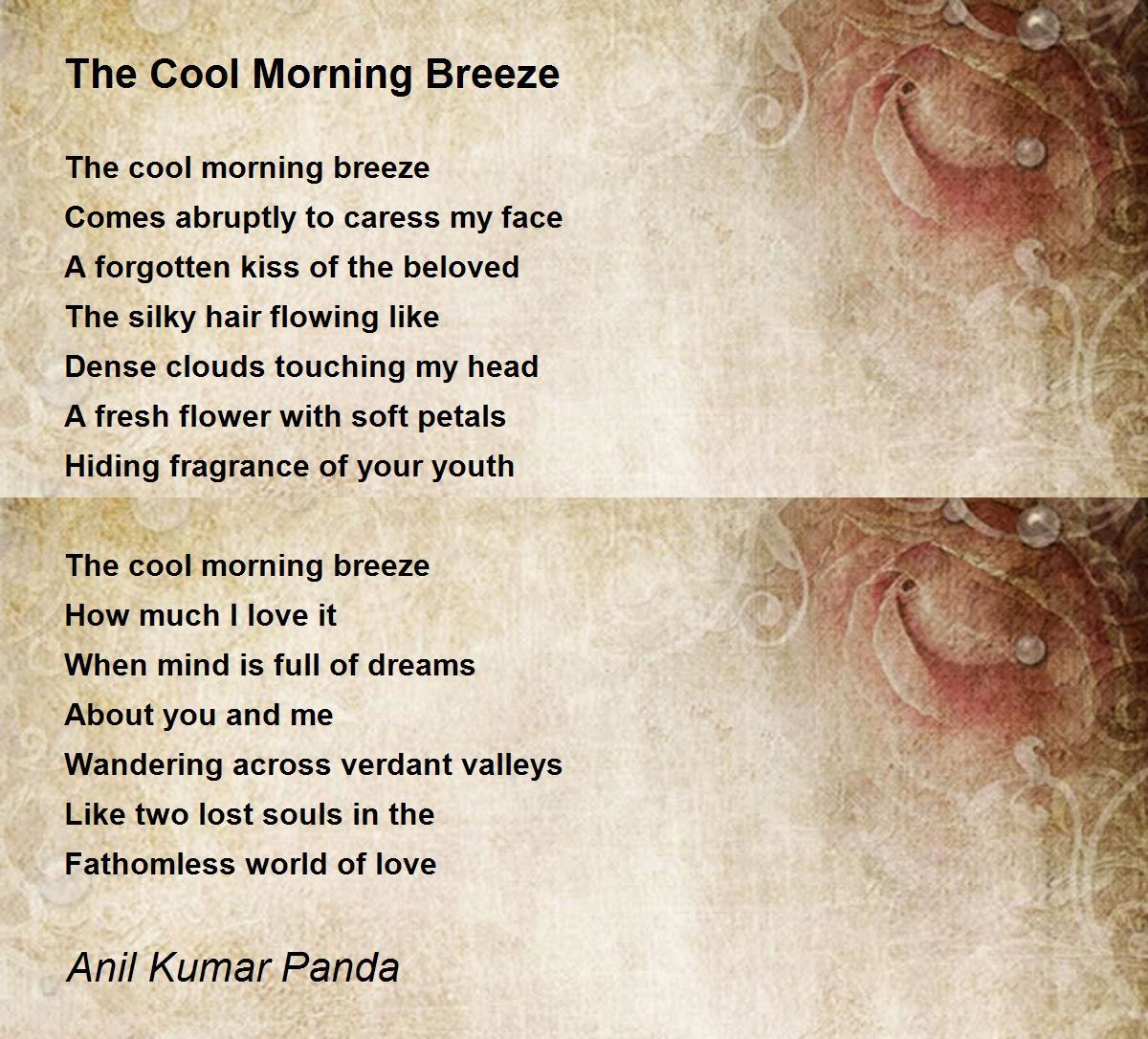 The Cool Morning Breeze

The cool morning breeze
Comes abruptly to caress my face
A forgotten kiss of the beloved
The silky hair flowing like
Dense clouds touching my head
A fresh flower with soft petals
Hiding fragrance of your youth

The cool morning breeze
How much I love it
When mind is full of dreams
About you and me
Wandering across verdant valleys
Like two lost souls in the
Fathomless world of love

Anil Kumar Panda